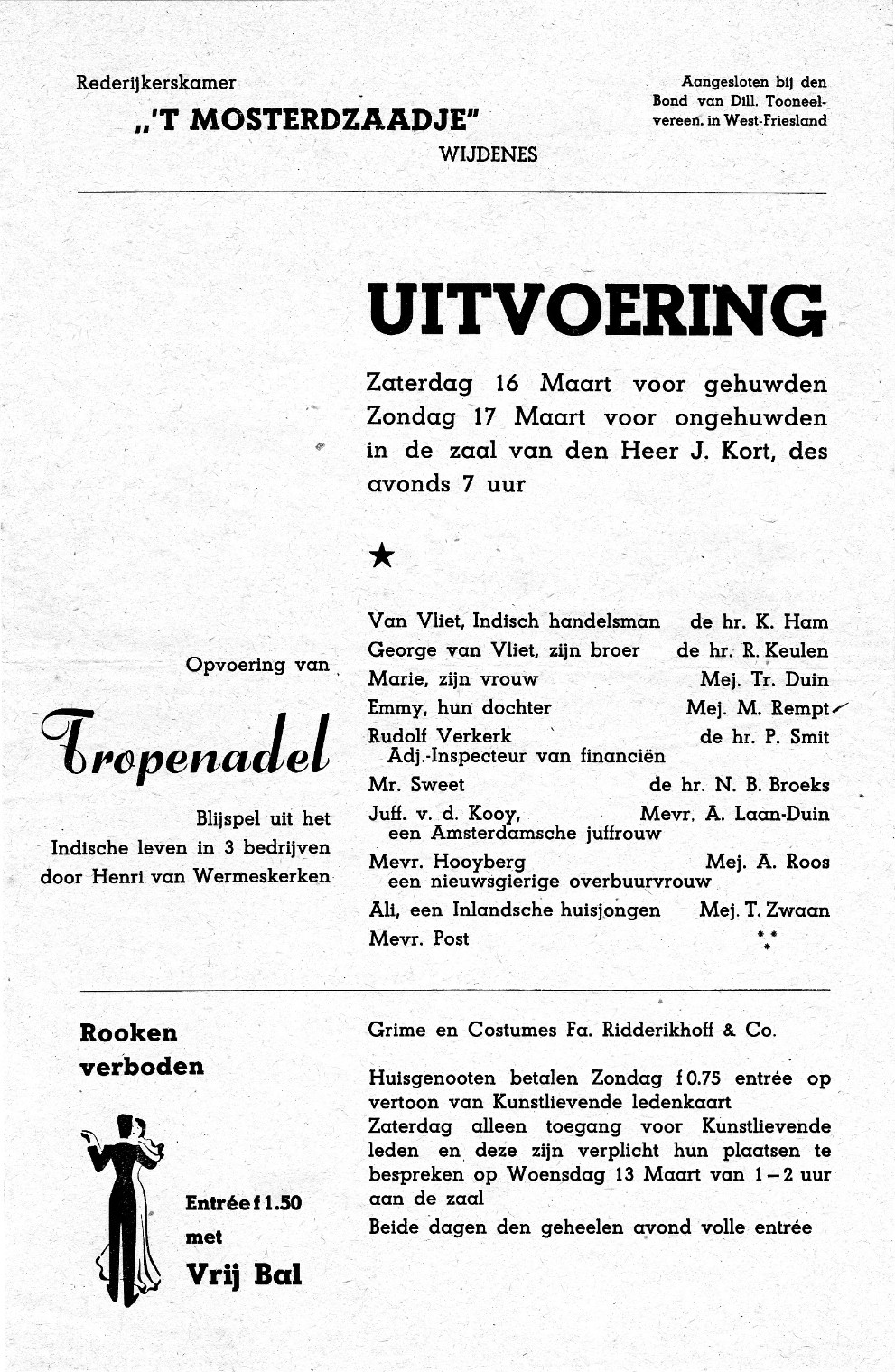 Rederijkerskamer
„'T MOSTERDZAADJE"
WIJDENES

Aangesloten bij den Bond van Dill. Tooneelvereen. in West-Friesland

UITVOERING

Zaterdag 16 Maart voor gehuwden
Zondag 17 Maart voor ongehuwden
in de zaal van den Heer J. Kort, des avonds 7 uur

★

Opvoering van

Tropenadel

Blijspel uit het Indische leven in 3 bedrijven door Henri van Wermeskerken

| | |
|---|---|
| Van Vliet, Indisch handelsman | de hr. K. Ham |
| George van Vliet, zijn broer | de hr. R. Keulen |
| Marie, zijn vrouw | Mej. Tr. Duin |
| Emmy, hun dochter | Mej. M. Rempt |
| Rudolf Verkerk Adj.-Inspecteur van financiën | de hr. P. Smit |
| Mr. Sweet | de hr. N. B. Broeks |
| Juff. v. d. Kooy, een Amsterdamsche juffrouw | Mevr. A. Laan-Duin |
| Mevr. Hooyberg een nieuwsgierige overbuurvrouw | Mej. A. Roos |
| Ali, een Inlandsche huisjongen | Mej. T. Zwaan |
| Mevr. Post | ⁂ |

Rooken verboden

Entrée f 1.50 met Vrij Bal

Grime en Costumes Fa. Ridderikhoff & Co.

Huisgenooten betalen Zondag f 0.75 entrée op vertoon van Kunstlievende ledenkaart
Zaterdag alleen toegang voor Kunstlievende leden en deze zijn verplicht hun plaatsen te bespreken op Woensdag 13 Maart van 1 – 2 uur aan de zaal
Beide dagen den geheelen avond volle entrée